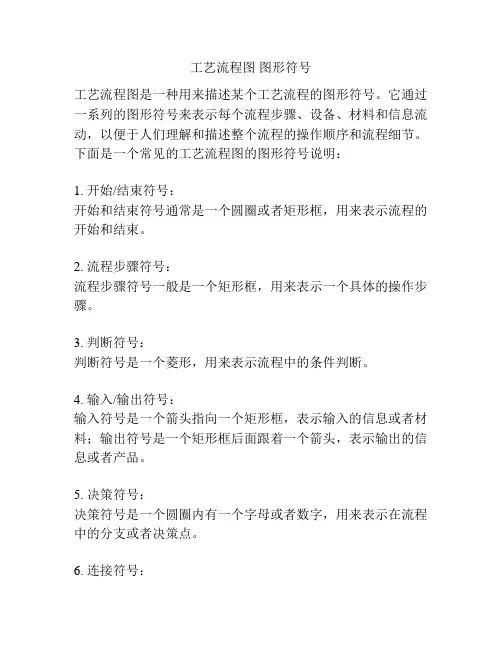 工艺流程图 图形符号

工艺流程图是一种用来描述某个工艺流程的图形符号。它通过一系列的图形符号来表示每个流程步骤、设备、材料和信息流动，以便于人们理解和描述整个流程的操作顺序和流程细节。下面是一个常见的工艺流程图的图形符号说明：

1. 开始/结束符号：
开始和结束符号通常是一个圆圈或者矩形框，用来表示流程的开始和结束。

2. 流程步骤符号：
流程步骤符号一般是一个矩形框，用来表示一个具体的操作步骤。

3. 判断符号：
判断符号是一个菱形，用来表示流程中的条件判断。

4. 输入/输出符号：
输入符号是一个箭头指向一个矩形框，表示输入的信息或者材料；输出符号是一个矩形框后面跟着一个箭头，表示输出的信息或者产品。

5. 决策符号：
决策符号是一个圆圈内有一个字母或者数字，用来表示在流程中的分支或者决策点。

6. 连接符号：